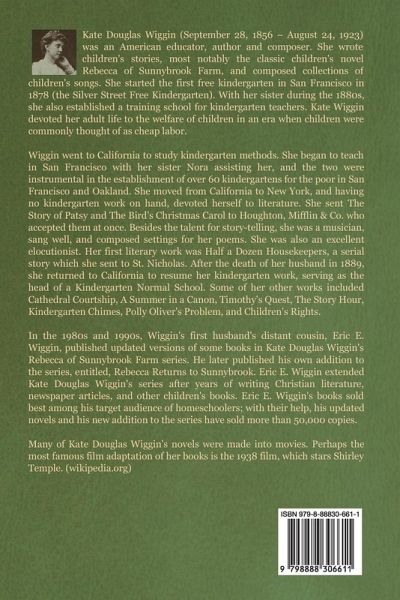 Kate Douglas Wiggin (September 28, 1856 – August 24, 1923) was an American educator, author and composer. She wrote children's stories, most notably the classic children's novel Rebecca of Sunnybrook Farm, and composed collections of children's songs. She started the first free kindergarten in San Francisco in 1878 (the Silver Street Free Kindergarten). With her sister during the 1880s, she also established a training school for kindergarten teachers. Kate Wiggin devoted her adult life to the welfare of children in an era when children were commonly thought of as cheap labor.

Wiggin went to California to study kindergarten methods. She began to teach in San Francisco with her sister Nora assisting her, and the two were instrumental in the establishment of over 60 kindergartens for the poor in San Francisco and Oakland. She moved from California to New York, and having no kindergarten work on hand, devoted herself to literature. She sent The Story of Patsy and The Bird's Christmas Carol to Houghton, Mifflin & Co. who accepted them at once. Besides the talent for story-telling, she was a musician, sang well, and composed settings for her poems. She was also an excellent elocutionist. Her first literary work was Half a Dozen Housekeepers, a serial story which she sent to St. Nicholas. After the death of her husband in 1889, she returned to California to resume her kindergarten work, serving as the head of a Kindergarten Normal School. Some of her other works included Cathedral Courtship, A Summer in a Canon, Timothy's Quest, The Story Hour, Kindergarten Chimes, Polly Oliver's Problem, and Children's Rights.

In the 1980s and 1990s, Wiggin's first husband's distant cousin, Eric E. Wiggin, published updated versions of some books in Kate Douglas Wiggin's Rebecca of Sunnybrook Farm series. He later published his own addition to the series, entitled, Rebecca Returns to Sunnybrook. Eric E. Wiggin extended Kate Douglas Wiggin's series after years of writing Christian literature, newspaper articles, and other children's books. Eric E. Wiggin's books sold best among his target audience of homeschoolers; with their help, his updated novels and his new addition to the series have sold more than 50,000 copies.

Many of Kate Douglas Wiggin's novels were made into movies. Perhaps the most famous film adaptation of her books is the 1938 film, which stars Shirley Temple. (wikipedia.org)

ISBN 979-8-88830-661-1

9 798888 306611